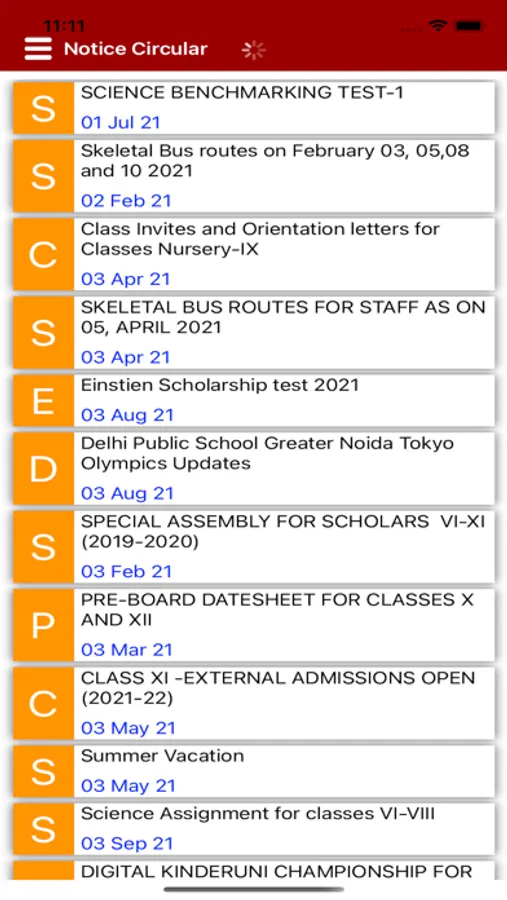 11:11

Notice Circular

S
SCIENCE BENCHMARKING TEST-1
01 Jul 21

S
Skeletal Bus routes on February 03, 05,08 and 10 2021
02 Feb 21

C
Class Invites and Orientation letters for Classes Nursery-IX
03 Apr 21

S
SKELETAL BUS ROUTES FOR STAFF AS ON 05, APRIL 2021
03 Apr 21

E
Einstien Scholarship test 2021
03 Aug 21

D
Delhi Public School Greater Noida Tokyo Olympics Updates
03 Aug 21

S
SPECIAL ASSEMBLY FOR SCHOLARS VI-XI (2019-2020)
03 Feb 21

P
PRE-BOARD DATESHEET FOR CLASSES X AND XII
03 Mar 21

C
CLASS XI -EXTERNAL ADMISSIONS OPEN (2021-22)
03 May 21

S
Summer Vacation
03 May 21

S
Science Assignment for classes VI-VIII
03 Sep 21

DIGITAL KINDERUNI CHAMPIONSHIP FOR